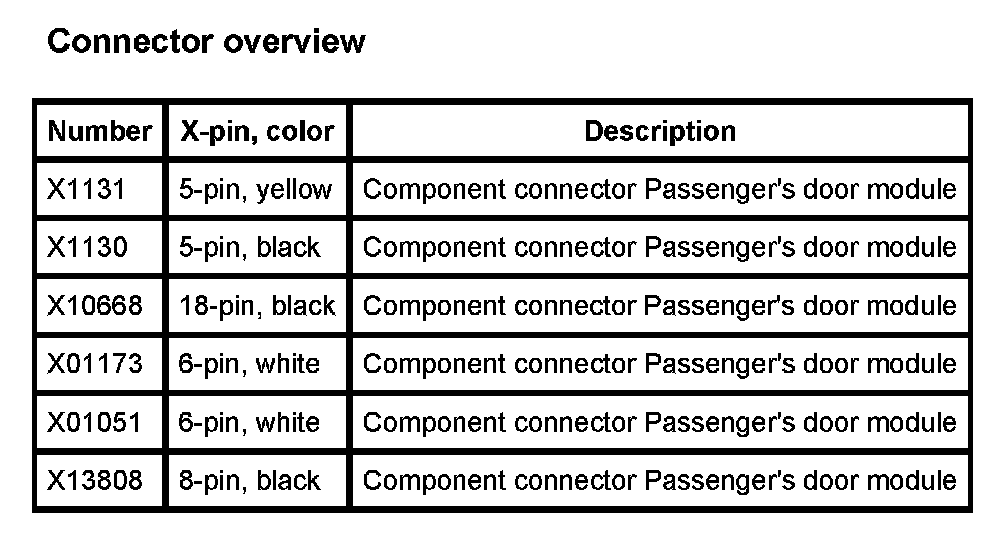 Connector overview

| Number | X-pin, color | Description |
|---|---|---|
| X1131 | 5-pin, yellow | Component connector Passenger's door module |
| X1130 | 5-pin, black | Component connector Passenger's door module |
| X10668 | 18-pin, black | Component connector Passenger's door module |
| X01173 | 6-pin, white | Component connector Passenger's door module |
| X01051 | 6-pin, white | Component connector Passenger's door module |
| X13808 | 8-pin, black | Component connector Passenger's door module |